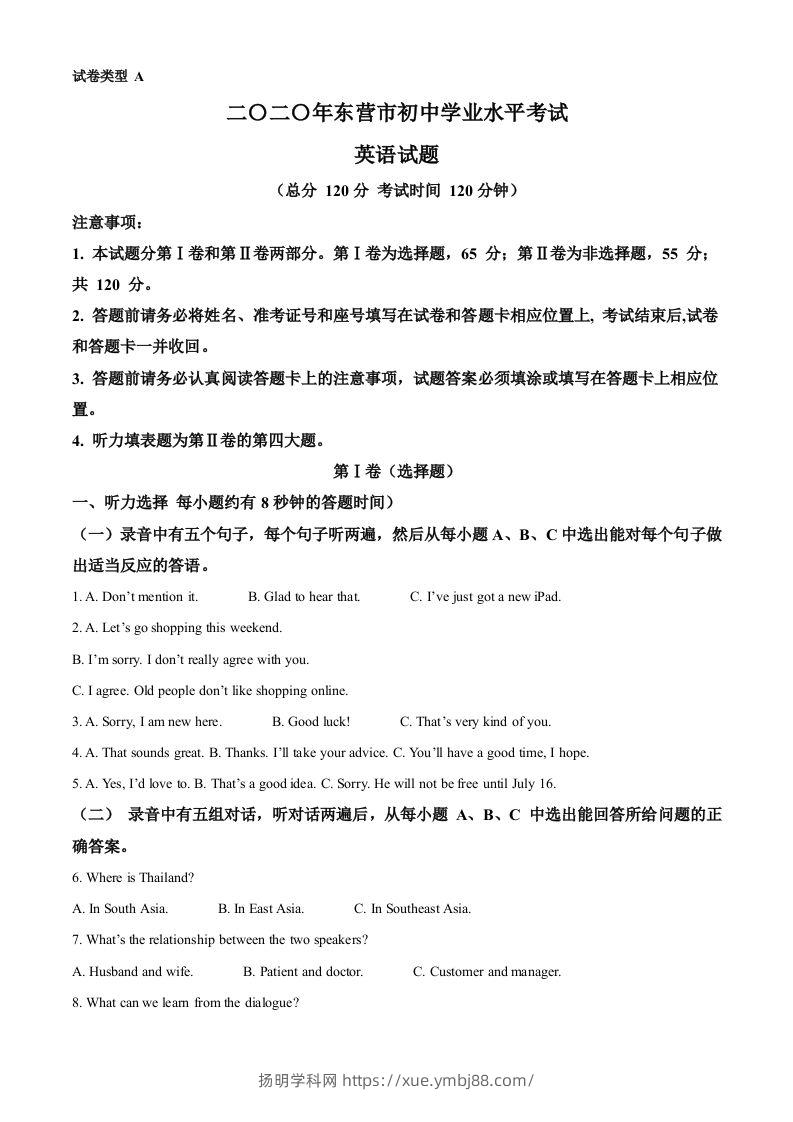 试卷类型 A

二〇二〇年东营市初中学业水平考试

英语试题

（总分 120 分 考试时间 120 分钟）

注意事项：

1. 本试题分第Ⅰ卷和第Ⅱ卷两部分。第Ⅰ卷为选择题，65 分；第Ⅱ卷为非选择题，55 分；共 120 分。

2. 答题前请务必将姓名、准考证号和座号填写在试卷和答题卡相应位置上, 考试结束后,试卷和答题卡一并收回。

3. 答题前请务必认真阅读答题卡上的注意事项，试题答案必须填涂或填写在答题卡上相应位置。

4. 听力填表题为第Ⅱ卷的第四大题。

第Ⅰ卷（选择题）

一、听力选择 每小题约有 8 秒钟的答题时间）

（一）录音中有五个句子，每个句子听两遍，然后从每小题 A、B、C 中选出能对每个句子做出适当反应的答语。

1. A. Don't mention it. B. Glad to hear that. C. I've just got a new iPad.

2. A. Let's go shopping this weekend.

B. I'm sorry. I don't really agree with you.

C. I agree. Old people don't like shopping online.

3. A. Sorry, I am new here. B. Good luck! C. That's very kind of you.

4. A. That sounds great. B. Thanks. I'll take your advice. C. You'll have a good time, I hope.

5. A. Yes, I'd love to. B. That's a good idea. C. Sorry. He will not be free until July 16.

（二） 录音中有五组对话，听对话两遍后，从每小题 A、B、C 中选出能回答所给问题的正确答案。

6. Where is Thailand?

A. In South Asia. B. In East Asia. C. In Southeast Asia.

7. What's the relationship between the two speakers?

A. Husband and wife. B. Patient and doctor. C. Customer and manager.

8. What can we learn from the dialogue?

扬明学科网 https://xue.ymbj88.com/